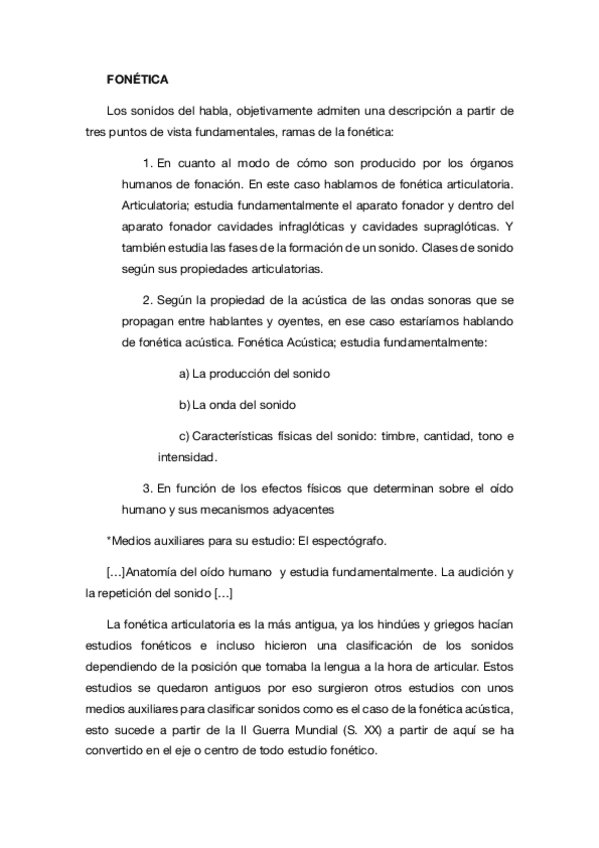 FONÉTICA

Los sonidos del habla, objetivamente admiten una descripción a partir de tres puntos de vista fundamentales, ramas de la fonética:

1. En cuanto al modo de cómo son producido por los órganos humanos de fonación. En este caso hablamos de fonética articulatoria. Articulatoria; estudia fundamentalmente el aparato fonador y dentro del aparato fonador cavidades infraglóticas y cavidades supraglóticas. Y también estudia las fases de la formación de un sonido. Clases de sonido según sus propiedades articulatorias.

2. Según la propiedad de la acústica de las ondas sonoras que se propagan entre hablantes y oyentes, en ese caso estaríamos hablando de fonética acústica. Fonética Acústica; estudia fundamentalmente:

a) La producción del sonido

b) La onda del sonido

c) Características físicas del sonido: timbre, cantidad, tono e intensidad.

3. En función de los efectos físicos que determinan sobre el oído humano y sus mecanismos adyacentes

*Medios auxiliares para su estudio: El espectógrafo.

[…]Anatomía del oído humano y estudia fundamentalmente. La audición y la repetición del sonido […]

La fonética articulatoria es la más antigua, ya los hindúes y griegos hacían estudios fonéticos e incluso hicieron una clasificación de los sonidos dependiendo de la posición que tomaba la lengua a la hora de articular. Estos estudios se quedaron antiguos por eso surgieron otros estudios con unos medios auxiliares para clasificar sonidos como es el caso de la fonética acústica, esto sucede a partir de la II Guerra Mundial (S. XX) a partir de aquí se ha convertido en el eje o centro de todo estudio fonético.